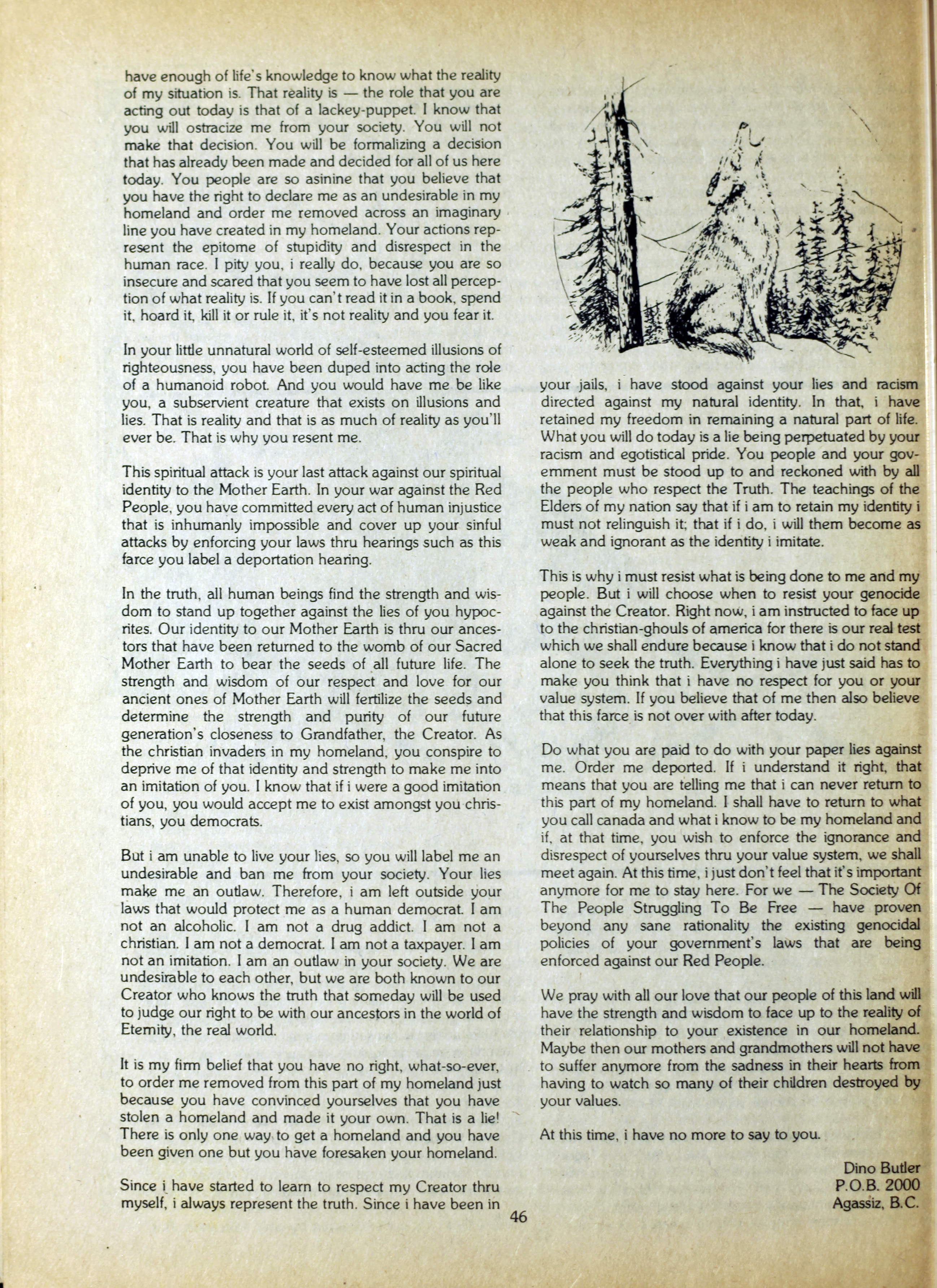 have enough of life's knowledge to know what the reality of my situation is. That reality is — the role that you are acting out today is that of a lackey-puppet. I know that you will ostracize me from your society. You will not make that decision. You will be formalizing a decision that has already been made and decided for all of us here today. You people are so asinine that you believe that you have the right to declare me as an undesirable in my homeland and order me removed across an imaginary line you have created in my homeland. Your actions represent the epitome of stupidity and disrespect in the human race. I pity you, i really do, because you are so insecure and scared that you seem to have lost all perception of what reality is. If you can't read it in a book, spend it, hoard it, kill it or rule it, it's not reality and you fear it.

In your little unnatural world of self-esteemed illusions of righteousness, you have been duped into acting the role of a humanoid robot. And you would have me be like you, a subservient creature that exists on illusions and lies. That is reality and that is as much of reality as you'll ever be. That is why you resent me.

This spiritual attack is your last attack against our spiritual identity to the Mother Earth. In your war against the Red People, you have committed every act of human injustice that is inhumanly impossible and cover up your sinful attacks by enforcing your laws thru hearings such as this farce you label a deportation hearing.

In the truth, all human beings find the strength and wisdom to stand up together against the lies of you hypocrites. Our identity to our Mother Earth is thru our ancestors that have been returned to the womb of our Sacred Mother Earth to bear the seeds of all future life. The strength and wisdom of our respect and love for our ancient ones of Mother Earth will fertilize the seeds and determine the strength and purity of our future generation's closeness to Grandfather, the Creator. As the christian invaders in my homeland, you conspire to deprive me of that identity and strength to make me into an imitation of you. I know that if i were a good imitation of you, you would accept me to exist amongst you christians, you democrats.

But i am unable to live your lies, so you will label me an undesirable and ban me from your society. Your lies make me an outlaw. Therefore, i am left outside your laws that would protect me as a human democrat. I am not an alcoholic. I am not a drug addict. I am not a christian. I am not a democrat. I am not a taxpayer. I am not an imitation. I am an outlaw in your society. We are undesirable to each other, but we are both known to our Creator who knows the truth that someday will be used to judge our right to be with our ancestors in the world of Eternity, the real world.

It is my firm belief that you have no right, what-so-ever, to order me removed from this part of my homeland just because you have convinced yourselves that you have stolen a homeland and made it your own. That is a lie! There is only one way to get a homeland and you have been given one but you have foresaken your homeland.

Since i have started to learn to respect my Creator thru myself, i always represent the truth. Since i have been in your jails, i have stood against your lies and racism directed against my natural identity. In that, i have retained my freedom in remaining a natural part of life. What you will do today is a lie being perpetuated by your racism and egotistical pride. You people and your government must be stood up to and reckoned with by all the people who respect the Truth. The teachings of the Elders of my nation say that if i am to retain my identity i must not relinguish it; that if i do, i will them become as weak and ignorant as the identity i imitate.

This is why i must resist what is being done to me and my people. But i will choose when to resist your genocide against the Creator. Right now, i am instructed to face up to the christian-ghouls of america for there is our real test which we shall endure because i know that i do not stand alone to seek the truth. Everything i have just said has to make you think that i have no respect for you or your value system. If you believe that of me then also believe that this farce is not over with after today.

Do what you are paid to do with your paper lies against me. Order me deported. If i understand it right, that means that you are telling me that i can never return to this part of my homeland. I shall have to return to what you call canada and what i know to be my homeland and if, at that time, you wish to enforce the ignorance and disrespect of yourselves thru your value system, we shall meet again. At this time, i just don't feel that it's important anymore for me to stay here. For we — The Society Of The People Struggling To Be Free — have proven beyond any sane rationality the existing genocidal policies of your government's laws that are being enforced against our Red People.

We pray with all our love that our people of this land will have the strength and wisdom to face up to the reality of their relationship to your existence in our homeland. Maybe then our mothers and grandmothers will not have to suffer anymore from the sadness in their hearts from having to watch so many of their children destroyed by your values.

At this time, i have no more to say to you.

Dino Butler
P.O.B. 2000
Agassiz, B.C.

46